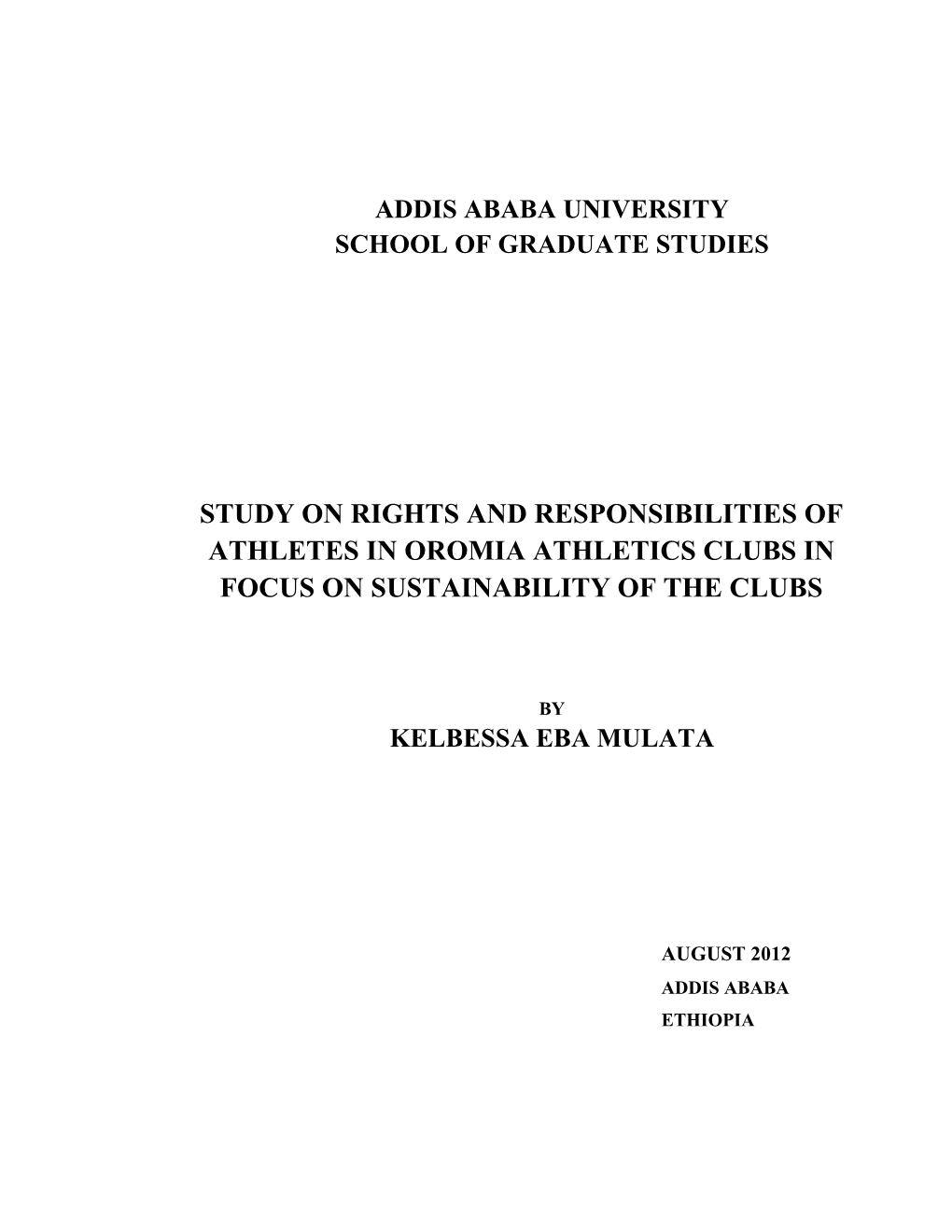 ADDIS ABABA UNIVERSITY
SCHOOL OF GRADUATE STUDIES

STUDY ON RIGHTS AND RESPONSIBILITIES OF ATHLETES IN OROMIA ATHLETICS CLUBS IN FOCUS ON SUSTAINABILITY OF THE CLUBS

BY
KELBESSA EBA MULATA

AUGUST 2012
ADDIS ABABA
ETHIOPIA